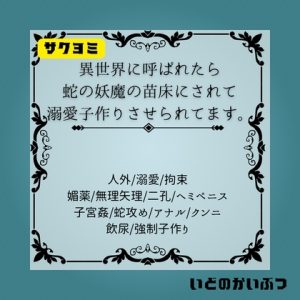 サクヨミ

異世界に呼ばれたら
蛇の妖魔の苗床にされて
溺愛子作りさせられてます。

人外/溺愛/拘束
媚薬/無理矢理/二孔/ヘミペニス
子宮姦/蛇攻め/アナル/クンニ
飲尿/強制子作り

いどのかいぶつ